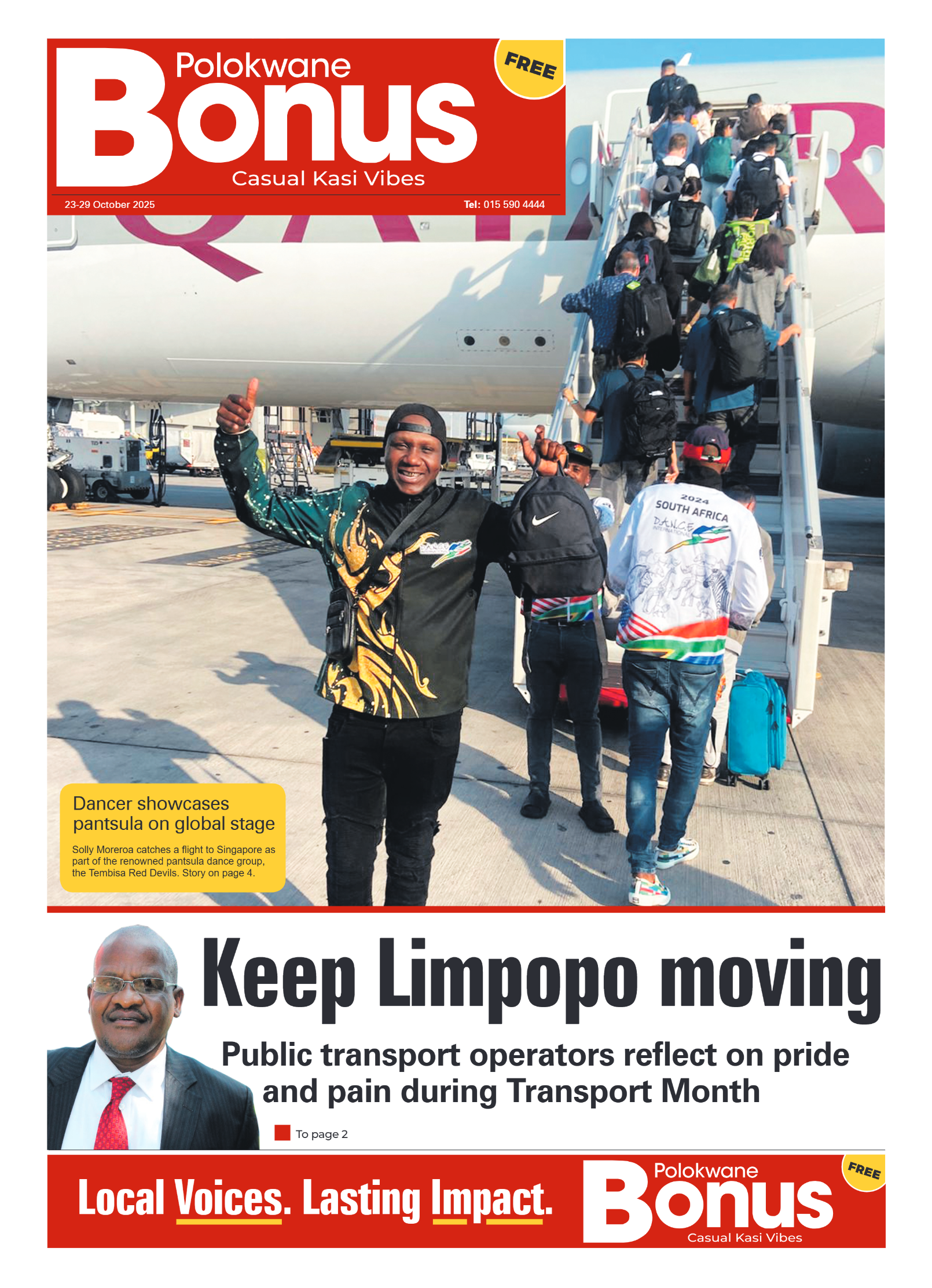 Polokwane
Bonus
Casual Kasi Vibes
FREE

23-29 October 2025
Tel: 015 590 4444

2024
SOUTH AFRICA
D.A.N.C.E
INTERNATIONAL

Dancer showcases pantsula on global stage

Solly Moreroa catches a flight to Singapore as part of the renowned pantsula dance group, the Tembisa Red Devils. Story on page 4.

Keep Limpopo moving

Public transport operators reflect on pride and pain during Transport Month

To page 2

Local Voices. Lasting Impact.

Polokwane
Bonus
Casual Kasi Vibes
FREE